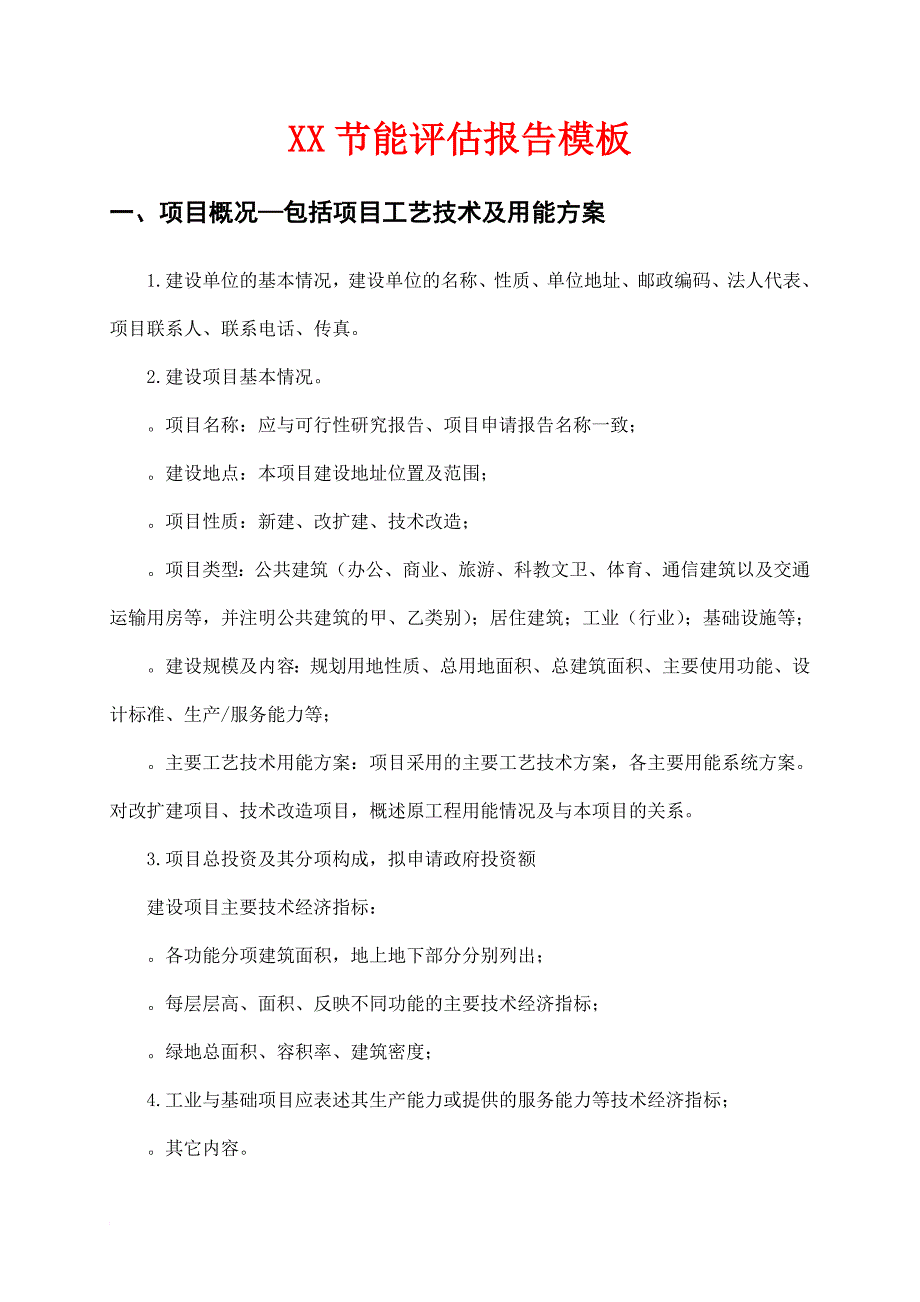 XX 节能评估报告模板

一、项目概况—包括项目工艺技术及用能方案

1.建设单位的基本情况，建设单位的名称、性质、单位地址、邮政编码、法人代表、项目联系人、联系电话、传真。

2.建设项目基本情况。

。项目名称：应与可行性研究报告、项目申请报告名称一致；

。建设地点：本项目建设地址位置及范围；

。项目性质：新建、改扩建、技术改造；

。项目类型：公共建筑（办公、商业、旅游、科教文卫、体育、通信建筑以及交通运输用房等，并注明公共建筑的甲、乙类别）；居住建筑；工业（行业）；基础设施等；

。建设规模及内容：规划用地性质、总用地面积、总建筑面积、主要使用功能、设计标准、生产/服务能力等；

。主要工艺技术用能方案：项目采用的主要工艺技术方案，各主要用能系统方案。对改扩建项目、技术改造项目，概述原工程用能情况及与本项目的关系。

3.项目总投资及其分项构成，拟申请政府投资额

建设项目主要技术经济指标：

。各功能分项建筑面积，地上地下部分分别列出；

。每层层高、面积、反映不同功能的主要技术经济指标；

。绿地总面积、容积率、建筑密度；

4.工业与基础项目应表述其生产能力或提供的服务能力等技术经济指标；

。其它内容。